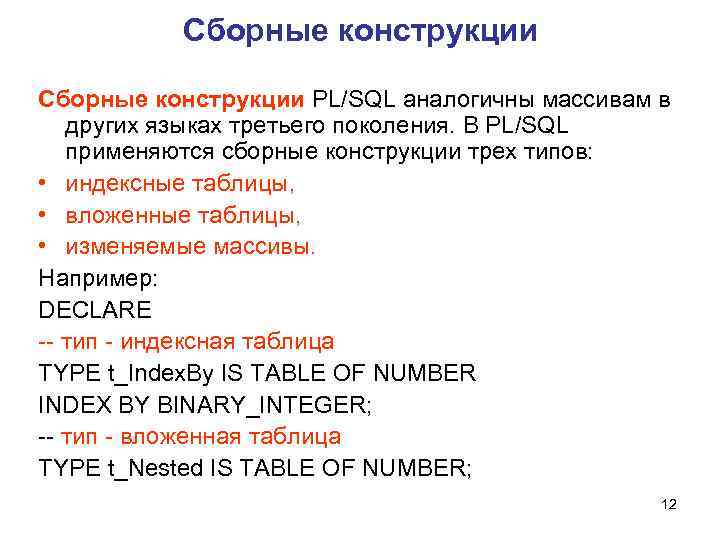 Сборные конструкции

Сборные конструкции PL/SQL аналогичны массивам в других языках третьего поколения. В PL/SQL применяются сборные конструкции трех типов:

• индексные таблицы,
• вложенные таблицы,
• изменяемые массивы.

Например:
DECLARE
-- тип - индексная таблица
TYPE t_IndexBy IS TABLE OF NUMBER
INDEX BY BINARY_INTEGER;
-- тип - вложенная таблица
TYPE t_Nested IS TABLE OF NUMBER;

12